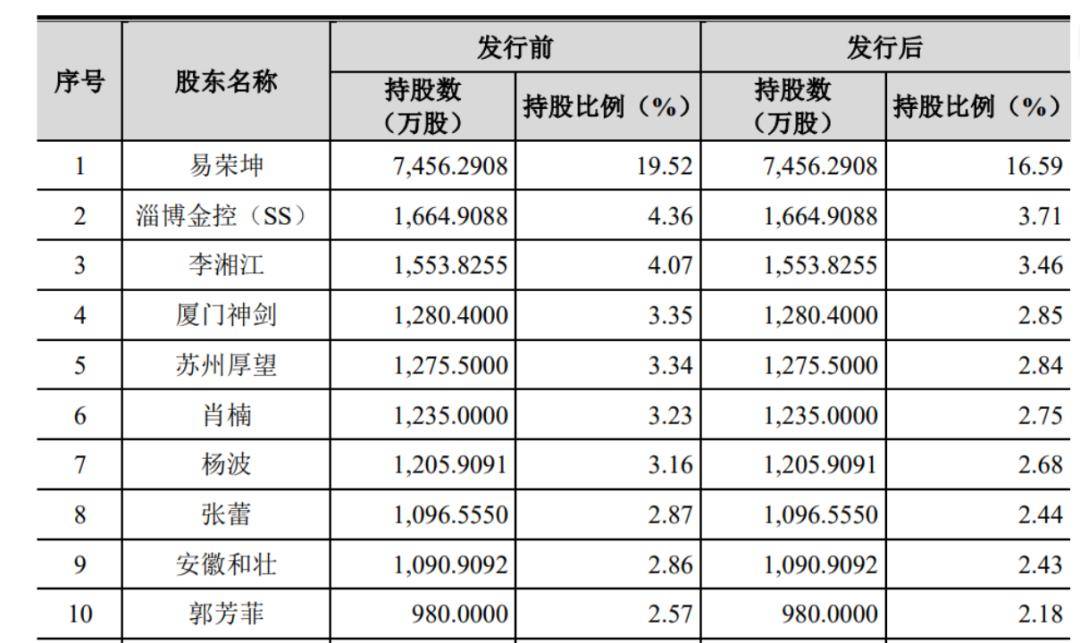 | 序号 | 股东名称 | 发行前 | | 发行后 | |
|---|---|---|---|---|---|
| | | 持股数（万股） | 持股比例（%） | 持股数（万股） | 持股比例（%） |
| 1 | 易荣坤 | 7,456.2908 | 19.52 | 7,456.2908 | 16.59 |
| 2 | 淄博金控（SS） | 1,664.9088 | 4.36 | 1,664.9088 | 3.71 |
| 3 | 李湘江 | 1,553.8255 | 4.07 | 1,553.8255 | 3.46 |
| 4 | 厦门神剑 | 1,280.4000 | 3.35 | 1,280.4000 | 2.85 |
| 5 | 苏州厚望 | 1,275.5000 | 3.34 | 1,275.5000 | 2.84 |
| 6 | 肖楠 | 1,235.0000 | 3.23 | 1,235.0000 | 2.75 |
| 7 | 杨波 | 1,205.9091 | 3.16 | 1,205.9091 | 2.68 |
| 8 | 张蕾 | 1,096.5550 | 2.87 | 1,096.5550 | 2.44 |
| 9 | 安徽和壮 | 1,090.9092 | 2.86 | 1,090.9092 | 2.43 |
| 10 | 郭芳菲 | 980.0000 | 2.57 | 980.0000 | 2.18 |